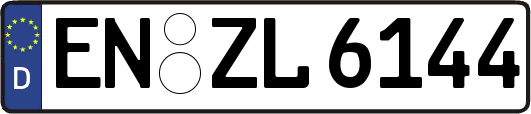 D EN ZL 6144